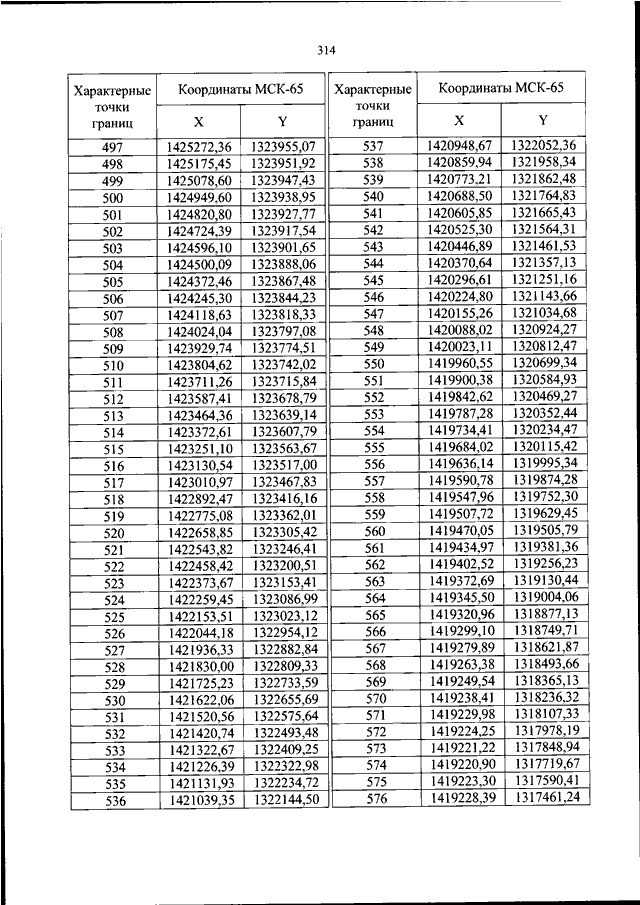 314

| Характерные точки границ | Координаты МСК-65 X | Координаты МСК-65 Y |
|---|---|---|
| 497 | 1425272,36 | 1323955,07 |
| 498 | 1425175,45 | 1323951,92 |
| 499 | 1425078,60 | 1323947,43 |
| 500 | 1424949,60 | 1323938,95 |
| 501 | 1424820,80 | 1323927,77 |
| 502 | 1424724,39 | 1323917,54 |
| 503 | 1424596,10 | 1323901,65 |
| 504 | 1424500,09 | 1323888,06 |
| 505 | 1424372,46 | 1323867,48 |
| 506 | 1424245,30 | 1323844,23 |
| 507 | 1424118,63 | 1323818,33 |
| 508 | 1424024,04 | 1323797,08 |
| 509 | 1423929,74 | 1323774,51 |
| 510 | 1423804,62 | 1323742,02 |
| 511 | 1423711,26 | 1323715,84 |
| 512 | 1423587,41 | 1323678,79 |
| 513 | 1423464,36 | 1323639,14 |
| 514 | 1423372,61 | 1323607,79 |
| 515 | 1423251,10 | 1323563,67 |
| 516 | 1423130,54 | 1323517,00 |
| 517 | 1423010,97 | 1323467,83 |
| 518 | 1422892,47 | 1323416,16 |
| 519 | 1422775,08 | 1323362,01 |
| 520 | 1422658,85 | 1323305,42 |
| 521 | 1422543,82 | 1323246,41 |
| 522 | 1422458,42 | 1323200,51 |
| 523 | 1422373,67 | 1323153,41 |
| 524 | 1422259,45 | 1323086,99 |
| 525 | 1422153,51 | 1323023,12 |
| 526 | 1422044,18 | 1322954,12 |
| 527 | 1421936,33 | 1322882,84 |
| 528 | 1421830,00 | 1322809,33 |
| 529 | 1421725,23 | 1322733,59 |
| 530 | 1421622,06 | 1322655,69 |
| 531 | 1421520,56 | 1322575,64 |
| 532 | 1421420,74 | 1322493,48 |
| 533 | 1421322,67 | 1322409,25 |
| 534 | 1421226,39 | 1322322,98 |
| 535 | 1421131,93 | 1322234,72 |
| 536 | 1421039,35 | 1322144,50 |

| Характерные точки границ | Координаты МСК-65 X | Координаты МСК-65 Y |
|---|---|---|
| 537 | 1420948,67 | 1322052,36 |
| 538 | 1420859,94 | 1321958,34 |
| 539 | 1420773,21 | 1321862,48 |
| 540 | 1420688,50 | 1321764,83 |
| 541 | 1420605,85 | 1321665,43 |
| 542 | 1420525,30 | 1321564,31 |
| 543 | 1420446,89 | 1321461,53 |
| 544 | 1420370,64 | 1321357,13 |
| 545 | 1420296,61 | 1321251,16 |
| 546 | 1420224,80 | 1321143,66 |
| 547 | 1420155,26 | 1321034,68 |
| 548 | 1420088,02 | 1320924,27 |
| 549 | 1420023,11 | 1320812,47 |
| 550 | 1419960,55 | 1320699,34 |
| 551 | 1419900,38 | 1320584,93 |
| 552 | 1419842,62 | 1320469,27 |
| 553 | 1419787,28 | 1320352,44 |
| 554 | 1419734,41 | 1320234,47 |
| 555 | 1419684,02 | 1320115,42 |
| 556 | 1419636,14 | 1319995,34 |
| 557 | 1419590,78 | 1319874,28 |
| 558 | 1419547,96 | 1319752,30 |
| 559 | 1419507,72 | 1319629,45 |
| 560 | 1419470,05 | 1319505,79 |
| 561 | 1419434,97 | 1319381,36 |
| 562 | 1419402,52 | 1319256,23 |
| 563 | 1419372,69 | 1319130,44 |
| 564 | 1419345,50 | 1319004,06 |
| 565 | 1419320,96 | 1318877,13 |
| 566 | 1419299,10 | 1318749,71 |
| 567 | 1419279,89 | 1318621,87 |
| 568 | 1419263,38 | 1318493,66 |
| 569 | 1419249,54 | 1318365,13 |
| 570 | 1419238,41 | 1318236,32 |
| 571 | 1419229,98 | 1318107,33 |
| 572 | 1419224,25 | 1317978,19 |
| 573 | 1419221,22 | 1317848,94 |
| 574 | 1419220,90 | 1317719,67 |
| 575 | 1419223,30 | 1317590,41 |
| 576 | 1419228,39 | 1317461,24 |